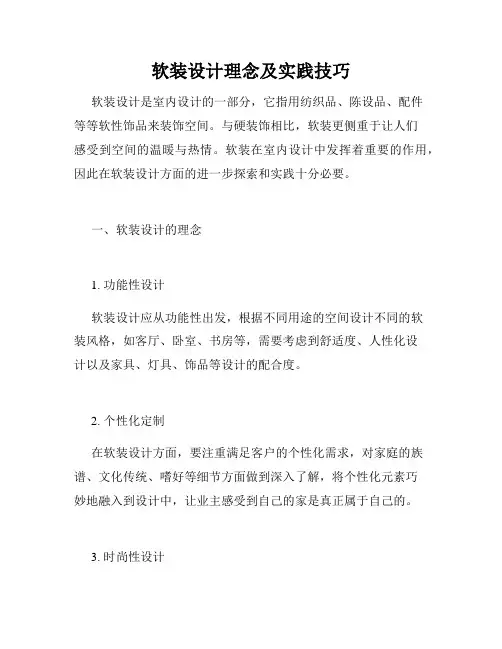 软装设计理念及实践技巧

软装设计是室内设计的一部分，它指用纺织品、陈设品、配件等等软性饰品来装饰空间。与硬装饰相比，软装更侧重于让人们感受到空间的温暖与热情。软装在室内设计中发挥着重要的作用，因此在软装设计方面的进一步探索和实践十分必要。

一、软装设计的理念

1. 功能性设计

软装设计应从功能性出发，根据不同用途的空间设计不同的软装风格，如客厅、卧室、书房等，需要考虑到舒适度、人性化设计以及家具、灯具、饰品等设计的配合度。

2. 个性化定制

在软装设计方面，要注重满足客户的个性化需求，对家庭的族谱、文化传统、嗜好等细节方面做到深入了解，将个性化元素巧妙地融入到设计中，让业主感受到自己的家是真正属于自己的。

3. 时尚性设计